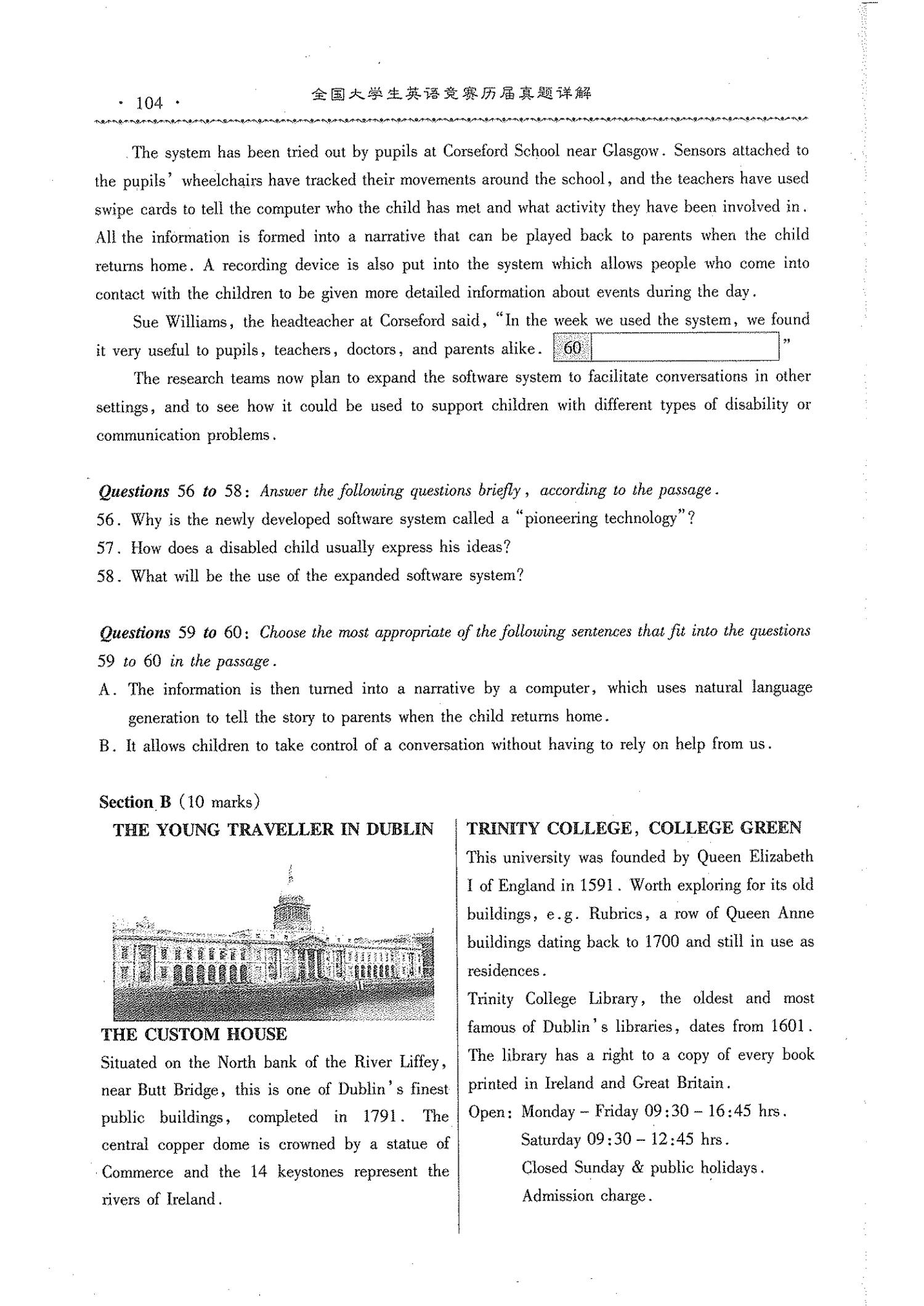 · 104 · 全国大学生英语竞赛历届真题详解

The system has been tried out by pupils at Corseford School near Glasgow. Sensors attached to the pupils' wheelchairs have tracked their movements around the school, and the teachers have used swipe cards to tell the computer who the child has met and what activity they have been involved in. All the information is formed into a narrative that can be played back to parents when the child returns home. A recording device is also put into the system which allows people who come into contact with the children to be given more detailed information about events during the day.

Sue Williams, the headteacher at Corseford said, "In the week we used the system, we found it very useful to pupils, teachers, doctors, and parents alike. 60 ____"

The research teams now plan to expand the software system to facilitate conversations in other settings, and to see how it could be used to support children with different types of disability or communication problems.

Questions 56 to 58: Answer the following questions briefly, according to the passage.
56. Why is the newly developed software system called a "pioneering technology"?
57. How does a disabled child usually express his ideas?
58. What will be the use of the expanded software system?

Questions 59 to 60: Choose the most appropriate of the following sentences that fit into the questions 59 to 60 in the passage.
A. The information is then turned into a narrative by a computer, which uses natural language generation to tell the story to parents when the child returns home.
B. It allows children to take control of a conversation without having to rely on help from us.

Section B (10 marks)

THE YOUNG TRAVELLER IN DUBLIN

THE CUSTOM HOUSE
Situated on the North bank of the River Liffey, near Butt Bridge, this is one of Dublin's finest public buildings, completed in 1791. The central copper dome is crowned by a statue of Commerce and the 14 keystones represent the rivers of Ireland.

TRINITY COLLEGE, COLLEGE GREEN
This university was founded by Queen Elizabeth I of England in 1591. Worth exploring for its old buildings, e.g. Rubrics, a row of Queen Anne buildings dating back to 1700 and still in use as residences.
Trinity College Library, the oldest and most famous of Dublin's libraries, dates from 1601. The library has a right to a copy of every book printed in Ireland and Great Britain.
Open: Monday - Friday 09:30 - 16:45 hrs.
Saturday 09:30 - 12:45 hrs.
Closed Sunday & public holidays.
Admission charge.